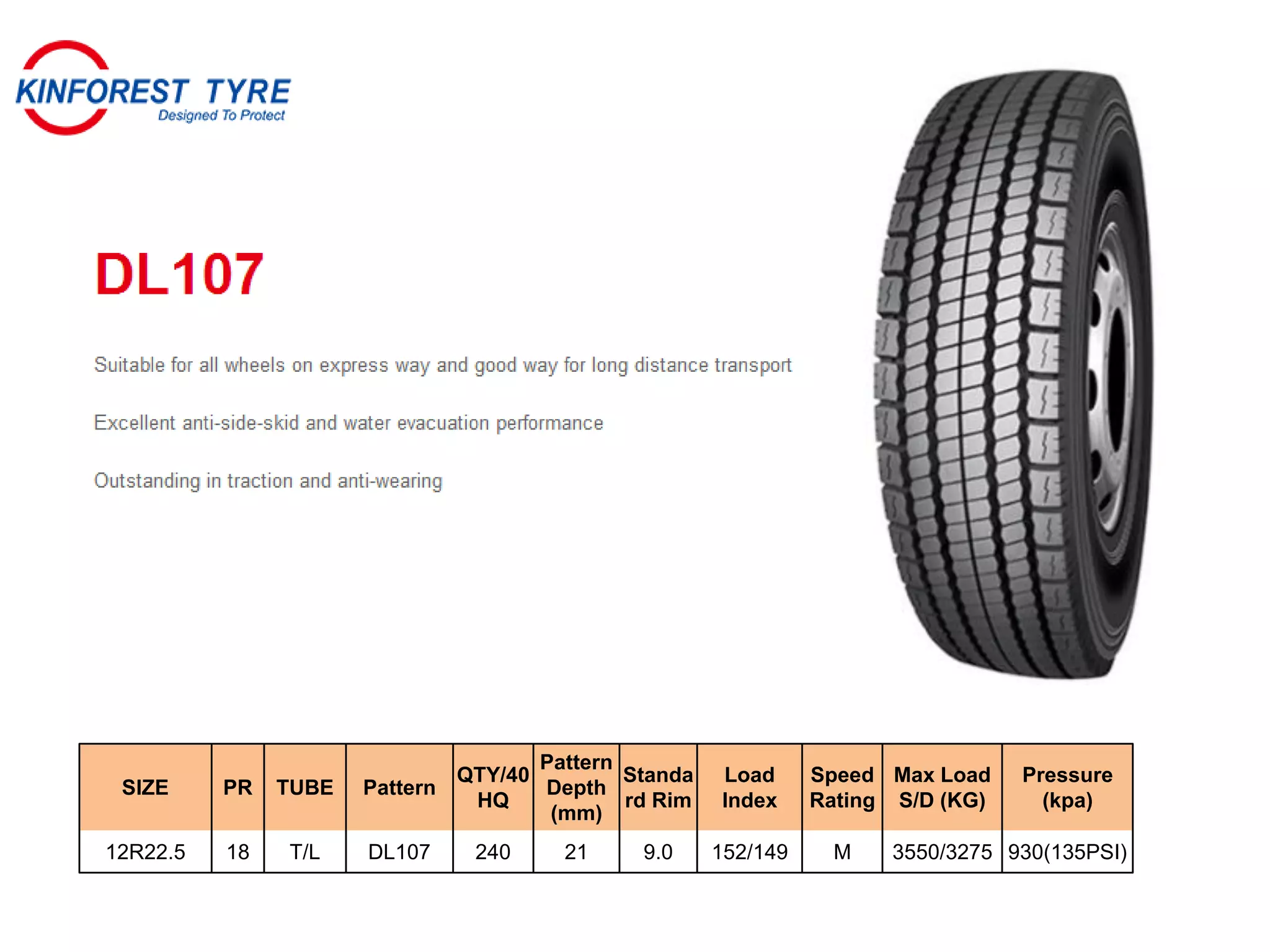 KINFOREST TYRE
Designed To Protect

DL107

Suitable for all wheels on express way and good way for long distance transport

Excellent anti-side-skid and water evacuation performance

Outstanding in traction and anti-wearing

| SIZE | PR | TUBE | Pattern | QTY/40 HQ | Pattern Depth (mm) | Standard Rim | Load Index | Speed Rating | Max Load S/D (KG) | Pressure (kpa) |
|---|---|---|---|---|---|---|---|---|---|---|
| 12R22.5 | 18 | T/L | DL107 | 240 | 21 | 9.0 | 152/149 | M | 3550/3275 | 930(135PSI) |